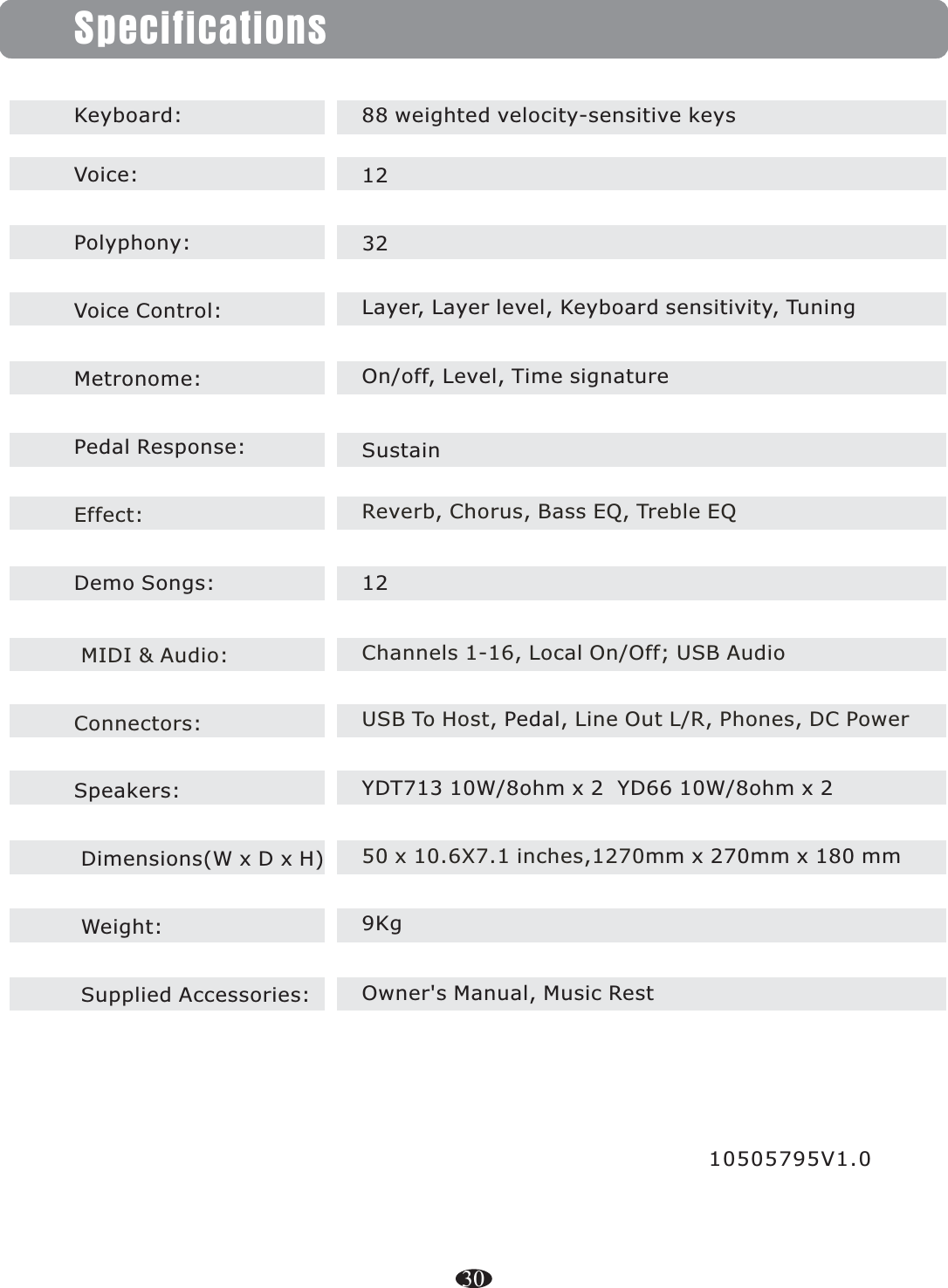 Specifications

| | |
|---|---|
| Keyboard: | 88 weighted velocity-sensitive keys |
| Voice: | 12 |
| Polyphony: | 32 |
| Voice Control: | Layer, Layer level, Keyboard sensitivity, Tuning |
| Metronome: | On/off, Level, Time signature |
| Pedal Response: | Sustain |
| Effect: | Reverb, Chorus, Bass EQ, Treble EQ |
| Demo Songs: | 12 |
| MIDI & Audio: | Channels 1-16, Local On/Off; USB Audio |
| Connectors: | USB To Host, Pedal, Line Out L/R, Phones, DC Power |
| Speakers: | YDT713 10W/8ohm x 2  YD66 10W/8ohm x 2 |
| Dimensions(W x D x H) | 50 x 10.6X7.1 inches,1270mm x 270mm x 180 mm |
| Weight: | 9Kg |
| Supplied Accessories: | Owner's Manual, Music Rest |

10505795V1.0

30